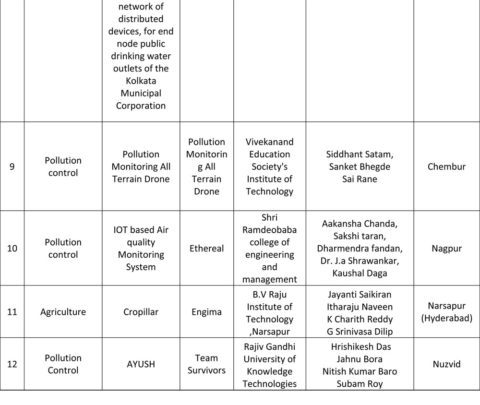 |  |  |  |  |  |  |  |
|---|---|---|---|---|---|---|
|  |  | network of distributed devices, for end node public drinking water outlets of the Kolkata Municipal Corporation |  |  |  |  |
| 9 | Pollution control | Pollution Monitoring All Terrain Drone | Pollution Monitoring All Terrain Drone | Vivekanand Education Society's Institute of Technology | Siddhant Satam, Sanket Bhegde Sai Rane | Chembur |
| 10 | Pollution control | IOT based Air quality Monitoring System | Ethereal | Shri Ramdeobaba college of engineering and management | Aakansha Chanda, Sakshi taran, Dharmendra fandan, Dr. J.a Shrawankar, Kaushal Daga | Nagpur |
| 11 | Agriculture | Cropillar | Engima | B.V Raju Institute of Technology ,Narsapur | Jayanti Saikiran Itharaju Naveen K Charith Reddy G Srinivasa Dilip | Narsapur (Hyderabad) |
| 12 | Pollution Control | AYUSH | Team Survivors | Rajiv Gandhi University of Knowledge Technologies | Hrishikesh Das Jahnu Bora Nitish Kumar Baro Subam Roy | Nuzvid |